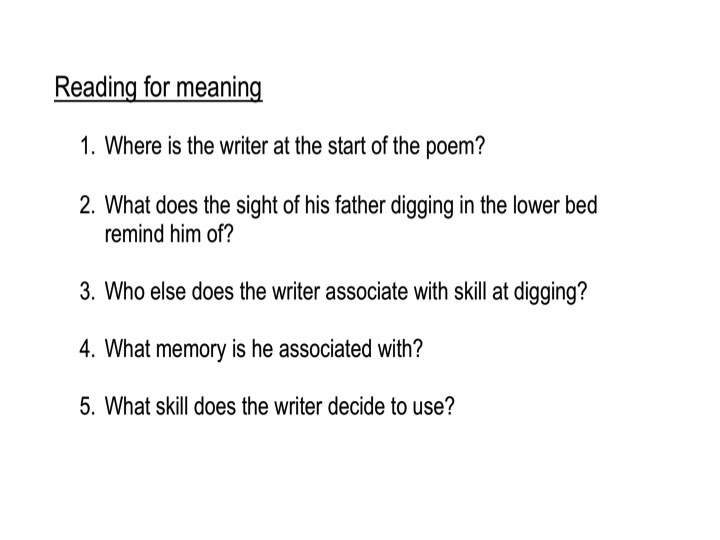 Reading for meaning

1. Where is the writer at the start of the poem?

2. What does the sight of his father digging in the lower bed remind him of?

3. Who else does the writer associate with skill at digging?

4. What memory is he associated with?

5. What skill does the writer decide to use?